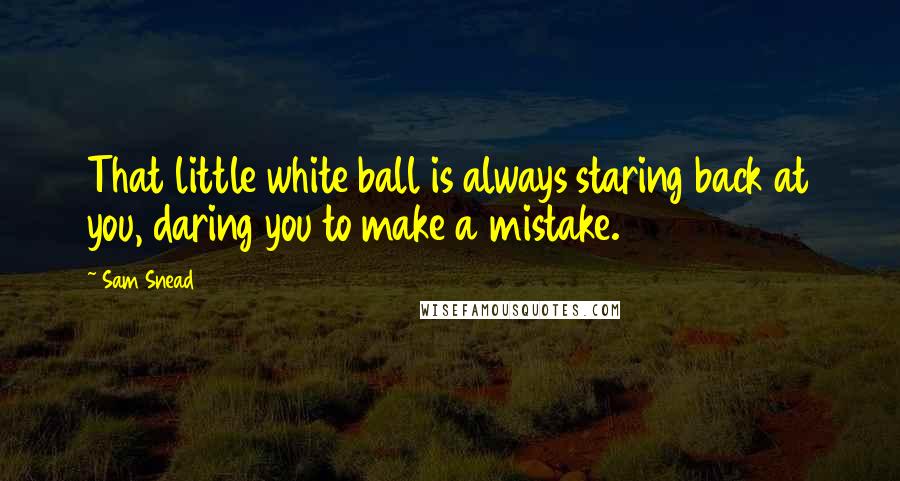 That little white ball is always staring back at you, daring you to make a mistake.

~ Sam Snead

WISEFAMOUSQUOTES.COM